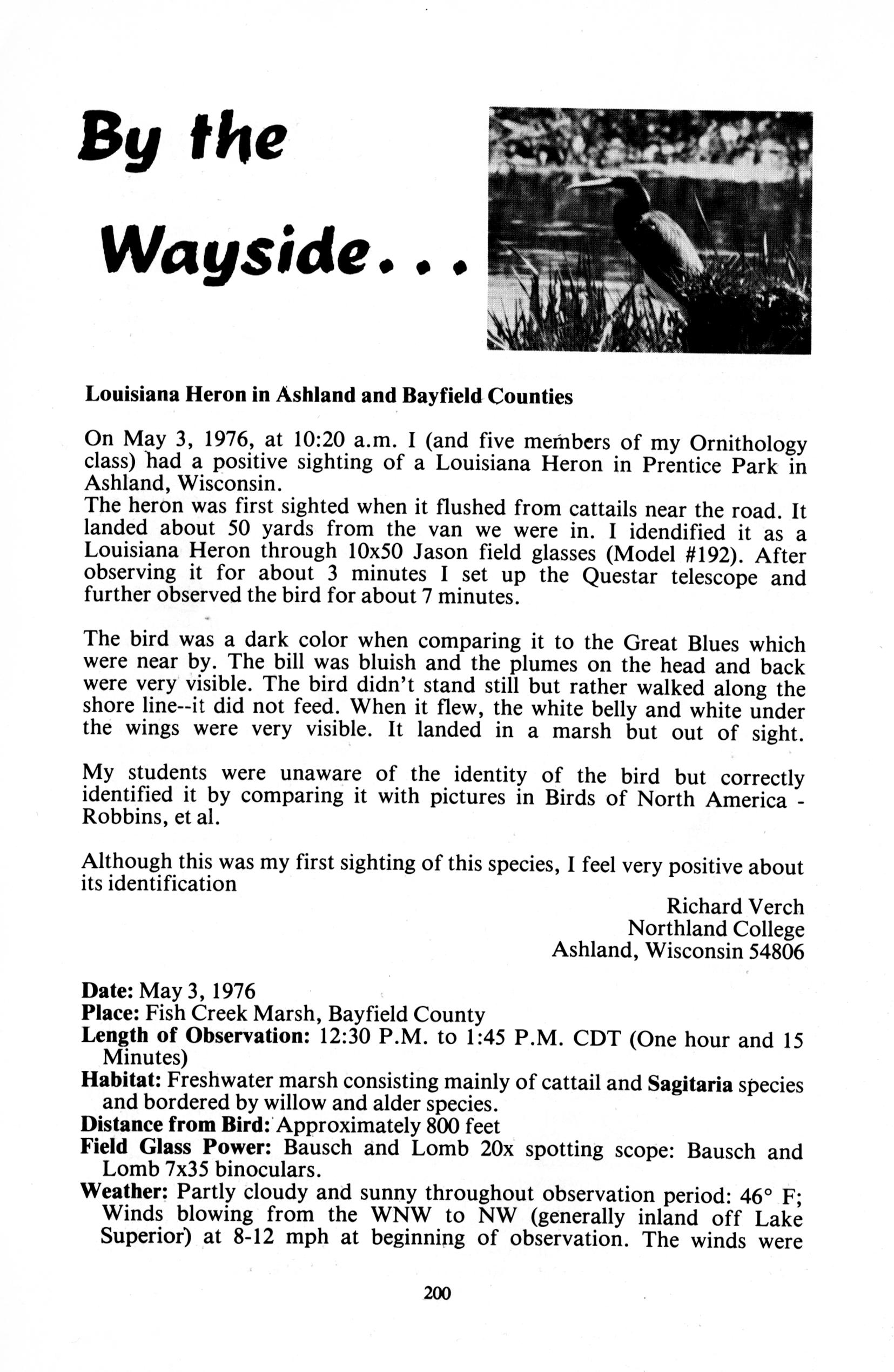 By the Wayside...

Louisiana Heron in Ashland and Bayfield Counties

On May 3, 1976, at 10:20 a.m. I (and five members of my Ornithology class) had a positive sighting of a Louisiana Heron in Prentice Park in Ashland, Wisconsin.
The heron was first sighted when it flushed from cattails near the road. It landed about 50 yards from the van we were in. I idendified it as a Louisiana Heron through 10x50 Jason field glasses (Model #192). After observing it for about 3 minutes I set up the Questar telescope and further observed the bird for about 7 minutes.

The bird was a dark color when comparing it to the Great Blues which were near by. The bill was bluish and the plumes on the head and back were very visible. The bird didn't stand still but rather walked along the shore line--it did not feed. When it flew, the white belly and white under the wings were very visible. It landed in a marsh but out of sight.

My students were unaware of the identity of the bird but correctly identified it by comparing it with pictures in Birds of North America - Robbins, et al.

Although this was my first sighting of this species, I feel very positive about its identification

Richard Verch
Northland College
Ashland, Wisconsin 54806

Date: May 3, 1976
Place: Fish Creek Marsh, Bayfield County
Length of Observation: 12:30 P.M. to 1:45 P.M. CDT (One hour and 15 Minutes)
Habitat: Freshwater marsh consisting mainly of cattail and Sagitaria species and bordered by willow and alder species.
Distance from Bird: Approximately 800 feet
Field Glass Power: Bausch and Lomb 20x spotting scope: Bausch and Lomb 7x35 binoculars.
Weather: Partly cloudy and sunny throughout observation period: 46° F; Winds blowing from the WNW to NW (generally inland off Lake Superior) at 8-12 mph at beginning of observation. The winds were

200